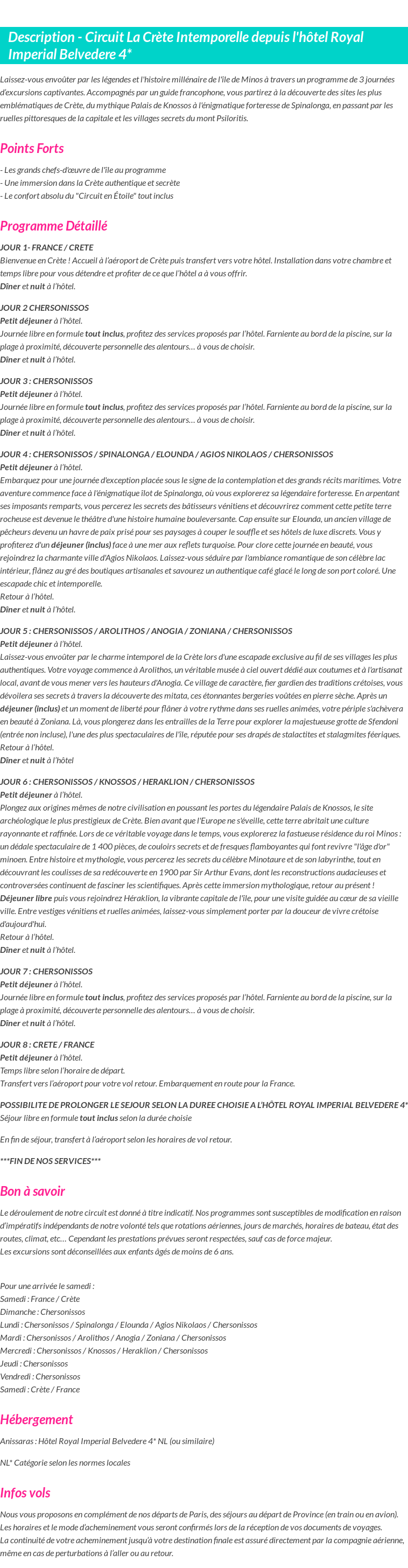 Description - Circuit La Crète Intemporelle depuis l'hôtel Royal Imperial Belvedere 4*

Laissez-vous envoûter par les légendes et l'histoire millénaire de l'île de Minos à travers un programme de 3 journées d'excursions captivantes. Accompagnés par un guide francophone, vous partirez à la découverte des sites les plus emblématiques de Crète, du mythique Palais de Knossos à l'énigmatique forteresse de Spinalonga, en passant par les ruelles pittoresques de la capitale et les villages secrets du mont Psiloritis.

Points Forts

- Les grands chefs-d'œuvre de l'île au programme
- Une immersion dans la Crète authentique et secrète
- Le confort absolu du "Circuit en Étoile" tout inclus

Programme Détaillé

JOUR 1- FRANCE / CRETE
Bienvenue en Crète ! Accueil à l'aéroport de Crète puis transfert vers votre hôtel. Installation dans votre chambre et temps libre pour vous détendre et profiter de ce que l'hôtel a à vous offrir.
Dîner et nuit à l'hôtel.

JOUR 2 CHERSONISSOS
Petit déjeuner à l'hôtel.
Journée libre en formule tout inclus, profitez des services proposés par l'hôtel. Farniente au bord de la piscine, sur la plage à proximité, découverte personnelle des alentours… à vous de choisir.
Dîner et nuit à l'hôtel.

JOUR 3 : CHERSONISSOS
Petit déjeuner à l'hôtel.
Journée libre en formule tout inclus, profitez des services proposés par l'hôtel. Farniente au bord de la piscine, sur la plage à proximité, découverte personnelle des alentours… à vous de choisir.
Dîner et nuit à l'hôtel.

JOUR 4 : CHERSONISSOS / SPINALONGA / ELOUNDA / AGIOS NIKOLAOS / CHERSONISSOS
Petit déjeuner à l'hôtel.
Embarquez pour une journée d'exception placée sous le signe de la contemplation et des grands récits maritimes. Votre aventure commence face à l'énigmatique îlot de Spinalonga, où vous explorerez sa légendaire forteresse. En arpentant ses imposants remparts, vous percerez les secrets des bâtisseurs vénitiens et découvrirez comment cette petite terre rocheuse est devenue le théâtre d'une histoire humaine bouleversante. Cap ensuite sur Elounda, un ancien village de pêcheurs devenu un havre de paix prisé pour ses paysages à couper le souffle et ses hôtels de luxe discrets. Vous y profiterez d'un déjeuner (inclus) face à une mer aux reflets turquoise. Pour clore cette journée en beauté, vous rejoindrez la charmante ville d'Agios Nikolaos. Laissez-vous séduire par l'ambiance romantique de son célèbre lac intérieur, flânez au gré des boutiques artisanales et savourez un authentique café glacé le long de son port coloré. Une escapade chic et intemporelle.
Retour à l'hôtel.
Dîner et nuit à l'hôtel.

JOUR 5 : CHERSONISSOS / AROLITHOS / ANOGIA / ZONIANA / CHERSONISSOS
Petit déjeuner à l'hôtel.
Laissez-vous envoûter par le charme intemporel de la Crète lors d'une escapade exclusive au fil de ses villages les plus authentiques. Votre voyage commence à Arolithos, un véritable musée à ciel ouvert dédié aux coutumes et à l'artisanat local, avant de vous mener vers les hauteurs d'Anogia. Ce village de caractère, fier gardien des traditions crétoises, vous dévoilera ses secrets à travers la découverte des mitata, ces étonnantes bergeries voûtées en pierre sèche. Après un déjeuner (inclus) et un moment de liberté pour flâner à votre rythme dans ses ruelles animées, votre périple s'achèvera en beauté à Zoniana. Là, vous plongerez dans les entrailles de la Terre pour explorer la majestueuse grotte de Sfendoni (entrée non incluse), l'une des plus spectaculaires de l'île, réputée pour ses drapés de stalactites et stalagmites féeriques.
Retour à l'hôtel.
Dîner et nuit à l'hôtel

JOUR 6 : CHERSONISSOS / KNOSSOS / HERAKLION / CHERSONISSOS
Petit déjeuner à l'hôtel.
Plongez aux origines mêmes de notre civilisation en poussant les portes du légendaire Palais de Knossos, le site archéologique le plus prestigieux de Crète. Bien avant que l'Europe ne s'éveille, cette terre abritait une culture rayonnante et raffinée. Lors de ce véritable voyage dans le temps, vous explorerez la fastueuse résidence du roi Minos : un dédale spectaculaire de 1 400 pièces, de couloirs secrets et de fresques flamboyantes qui font revivre "l'âge d'or" minoen. Entre histoire et mythologie, vous percerez les secrets du célèbre Minotaure et de son labyrinthe, tout en découvrant les coulisses de sa redécouverte en 1900 par Sir Arthur Evans, dont les reconstructions audacieuses et controversées continuent de fasciner les scientifiques. Après cette immersion mythologique, retour au présent ! Déjeuner libre puis vous rejoindrez Héraklion, la vibrante capitale de l'île, pour une visite guidée au cœur de sa vieille ville. Entre vestiges vénitiens et ruelles animées, laissez-vous simplement porter par la douceur de vivre crétoise d'aujourd'hui.
Retour à l'hôtel.
Dîner et nuit à l'hôtel.

JOUR 7 : CHERSONISSOS
Petit déjeuner à l'hôtel.
Journée libre en formule tout inclus, profitez des services proposés par l'hôtel. Farniente au bord de la piscine, sur la plage à proximité, découverte personnelle des alentours… à vous de choisir.
Dîner et nuit à l'hôtel.

JOUR 8 : CRETE / FRANCE
Petit déjeuner à l'hôtel.
Temps libre selon l'horaire de départ.
Transfert vers l'aéroport pour votre vol retour. Embarquement en route pour la France.

POSSIBILITE DE PROLONGER LE SEJOUR SELON LA DUREE CHOISIE A L'HÔTEL ROYAL IMPERIAL BELVEDERE 4*
Séjour libre en formule tout inclus selon la durée choisie

En fin de séjour, transfert à l'aéroport selon les horaires de vol retour.

***FIN DE NOS SERVICES***

Bon à savoir

Le déroulement de notre circuit est donné à titre indicatif. Nos programmes sont susceptibles de modification en raison d'impératifs indépendants de notre volonté tels que rotations aériennes, jours de marchés, horaires de bateau, état des routes, climat, etc… Cependant les prestations prévues seront respectées, sauf cas de force majeur.
Les excursions sont déconseillées aux enfants âgés de moins de 6 ans.

Pour une arrivée le samedi :
Samedi : France / Crète
Dimanche : Chersonissos
Lundi : Chersonissos / Spinalonga / Elounda / Agios Nikolaos / Chersonissos
Mardi : Chersonissos / Arolithos / Anogia / Zoniana / Chersonissos
Mercredi : Chersonissos / Knossos / Heraklion / Chersonissos
Jeudi : Chersonissos
Vendredi : Chersonissos
Samedi : Crète / France

Hébergement

Anissaras : Hôtel Royal Imperial Belvedere 4* NL (ou similaire)

NL* Catégorie selon les normes locales

Infos vols

Nous vous proposons en complément de nos départs de Paris, des séjours au départ de Province (en train ou en avion).
Les horaires et le mode d'acheminement vous seront confirmés lors de la réception de vos documents de voyages.
La continuité de votre acheminement jusqu'à votre destination finale est assuré directement par la compagnie aérienne, même en cas de perturbations à l'aller ou au retour.